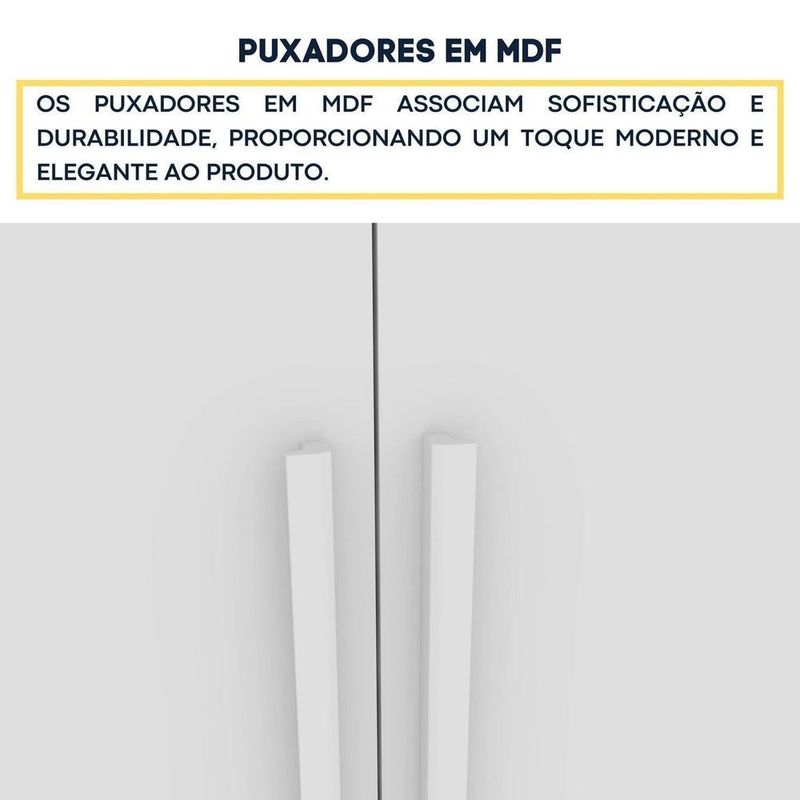 PUXADORES EM MDF

OS PUXADORES EM MDF ASSOCIAM SOFISTICAÇÃO E DURABILIDADE, PROPORCIONANDO UM TOQUE MODERNO E ELEGANTE AO PRODUTO.